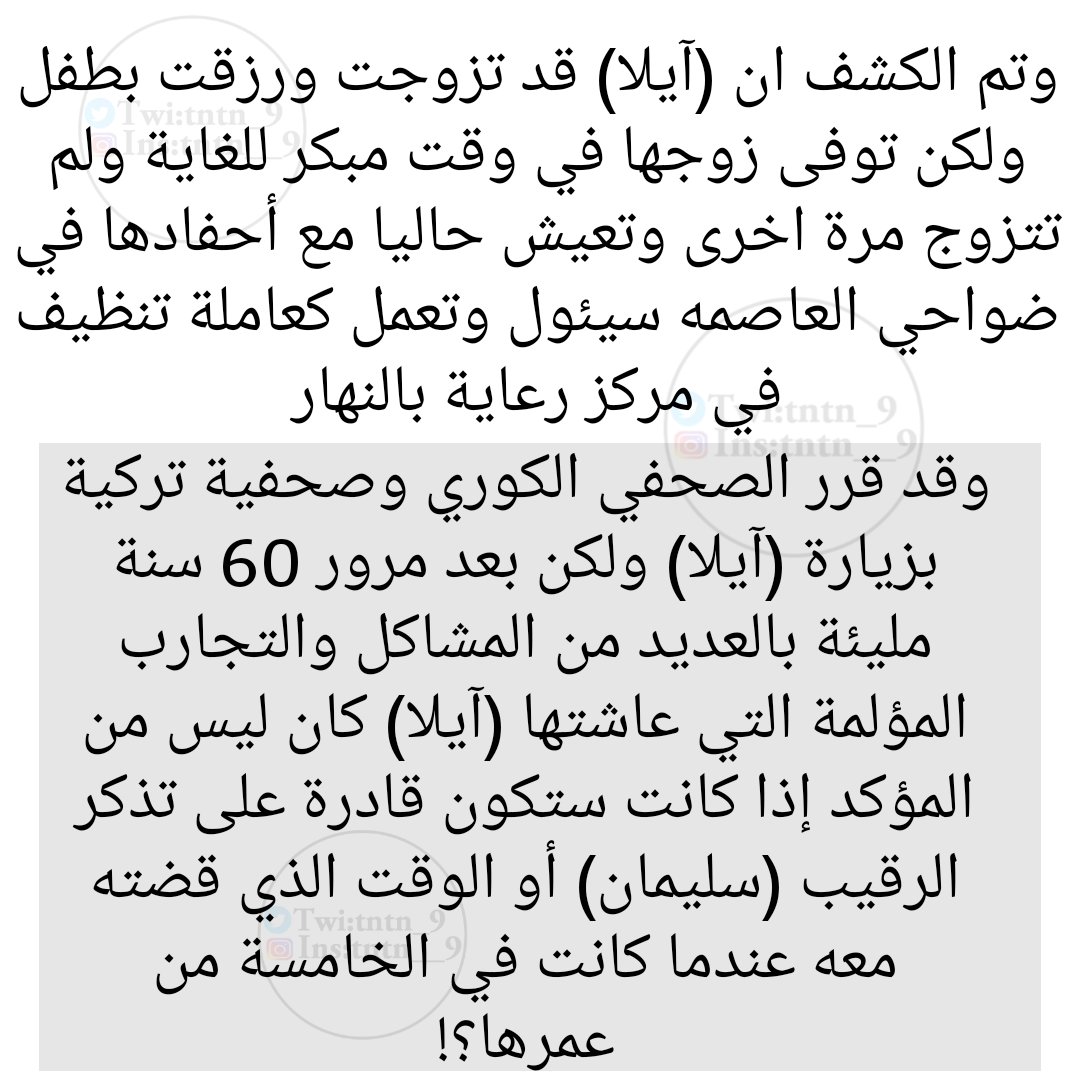 وتم الكشف ان (آيلا) قد تزوجت ورزقت بطفل ولكن توفى زوجها في وقت مبكر للغاية ولم تتزوج مرة اخرى وتعيش حاليا مع أحفادها في ضواحي العاصمه سيئول وتعمل كعاملة تنظيف في مركز رعاية بالنهار

وقد قرر الصحفي الكوري وصحفية تركية بزيارة (آيلا) ولكن بعد مرور 60 سنة مليئة بالعديد من المشاكل والتجارب المؤلمة التي عاشتها (آيلا) كان ليس من المؤكد إذا كانت ستكون قادرة على تذكر الرقيب (سليمان) أو الوقت الذي قضته معه عندما كانت في الخامسة من عمرها؟!

Twi:tntn_9
Ins:tntn_9